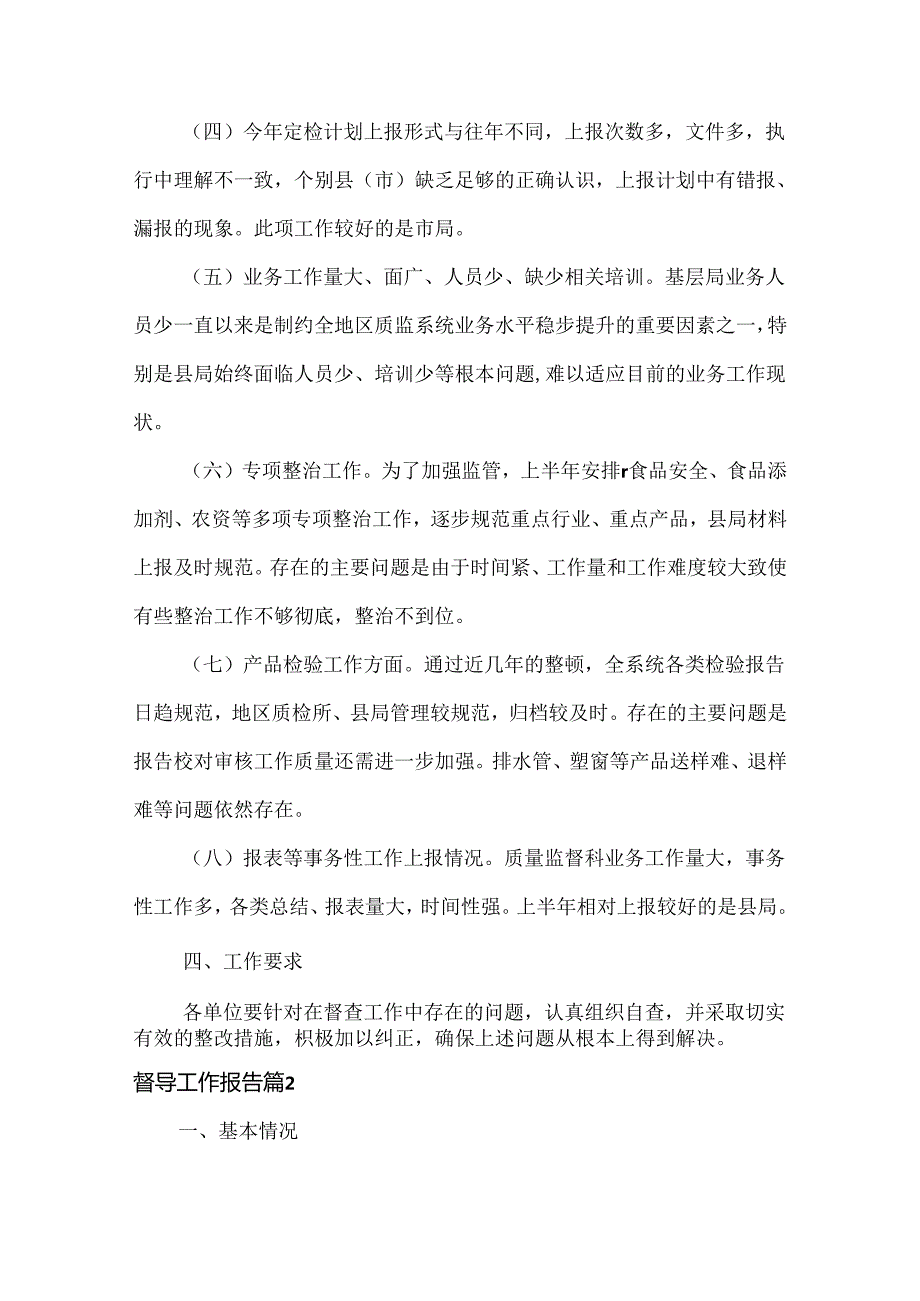 （四）今年定检计划上报形式与往年不同，上报次数多，文件多，执行中理解不一致，个别县（市）缺乏足够的正确认识，上报计划中有错报、漏报的现象。此项工作较好的是市局。

（五）业务工作量大、面广、人员少、缺少相关培训。基层局业务人员少一直以来是制约全地区质监系统业务水平稳步提升的重要因素之一，特别是县局始终面临人员少、培训少等根本问题，难以适应目前的业务工作现状。

（六）专项整治工作。为了加强监管，上半年安排r食品安全、食品添加剂、农资等多项专项整治工作，逐步规范重点行业、重点产品，县局材料上报及时规范。存在的主要问题是由于时间紧、工作量和工作难度较大致使有些整治工作不够彻底，整治不到位。

（七）产品检验工作方面。通过近几年的整顿，全系统各类检验报告日趋规范，地区质检所、县局管理较规范，归档较及时。存在的主要问题是报告校对审核工作质量还需进一步加强。排水管、塑窗等产品送样难、退样难等问题依然存在。

（八）报表等事务性工作上报情况。质量监督科业务工作量大，事务性工作多，各类总结、报表量大，时间性强。上半年相对上报较好的是县局。

四、工作要求

各单位要针对在督查工作中存在的问题，认真组织自查，并采取切实有效的整改措施，积极加以纠正，确保上述问题从根本上得到解决。

督导工作报告篇2

一、基本情况